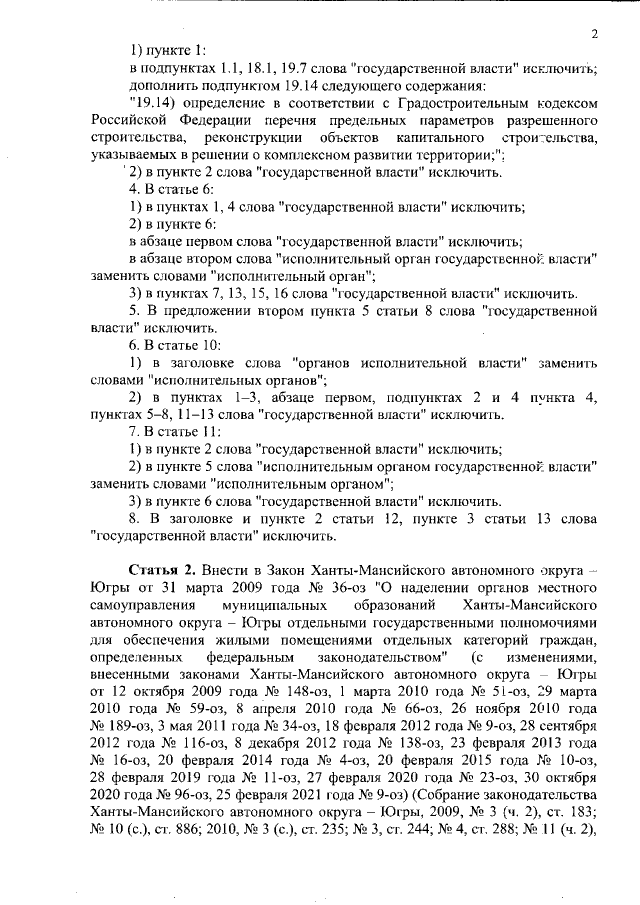 2

1) пункте 1:

в подпунктах 1.1, 18.1, 19.7 слова "государственной власти" исключить;

дополнить подпунктом 19.14 следующего содержания:

"19.14) определение в соответствии с Градостроительным кодексом Российской Федерации перечня предельных параметров разрешенного строительства, реконструкции объектов капитального строительства, указываемых в решении о комплексном развитии территории;";

2) в пункте 2 слова "государственной власти" исключить.

4. В статье 6:

1) в пунктах 1, 4 слова "государственной власти" исключить;

2) в пункте 6:

в абзаце первом слова "государственной власти" исключить;

в абзаце втором слова "исполнительный орган государственной власти" заменить словами "исполнительный орган";

3) в пунктах 7, 13, 15, 16 слова "государственной власти" исключить.

5. В предложении втором пункта 5 статьи 8 слова "государственной власти" исключить.

6. В статье 10:

1) в заголовке слова "органов исполнительной власти" заменить словами "исполнительных органов";

2) в пунктах 1–3, абзаце первом, подпунктах 2 и 4 пункта 4, пунктах 5–8, 11–13 слова "государственной власти" исключить.

7. В статье 11:

1) в пункте 2 слова "государственной власти" исключить;

2) в пункте 5 слова "исполнительным органом государственной власти" заменить словами "исполнительным органом";

3) в пункте 6 слова "государственной власти" исключить.

8. В заголовке и пункте 2 статьи 12, пункте 3 статьи 13 слова "государственной власти" исключить.

Статья 2. Внести в Закон Ханты-Мансийского автономного округа – Югры от 31 марта 2009 года № 36-оз "О наделении органов местного самоуправления муниципальных образований Ханты-Мансийского автономного округа – Югры отдельными государственными полномочиями для обеспечения жилыми помещениями отдельных категорий граждан, определенных федеральным законодательством" (с изменениями, внесенными законами Ханты-Мансийского автономного округа – Югры от 12 октября 2009 года № 148-оз, 1 марта 2010 года № 51-оз, 29 марта 2010 года № 59-оз, 8 апреля 2010 года № 66-оз, 26 ноября 2010 года № 189-оз, 3 мая 2011 года № 34-оз, 18 февраля 2012 года № 9-оз, 28 сентября 2012 года № 116-оз, 8 декабря 2012 года № 138-оз, 23 февраля 2013 года № 16-оз, 20 февраля 2014 года № 4-оз, 20 февраля 2015 года № 10-оз, 28 февраля 2019 года № 11-оз, 27 февраля 2020 года № 23-оз, 30 октября 2020 года № 96-оз, 25 февраля 2021 года № 9-оз) (Собрание законодательства Ханты-Мансийского автономного округа – Югры, 2009, № 3 (ч. 2), ст. 183; № 10 (с.), ст. 886; 2010, № 3 (с.), ст. 235; № 3, ст. 244; № 4, ст. 288; № 11 (ч. 2),